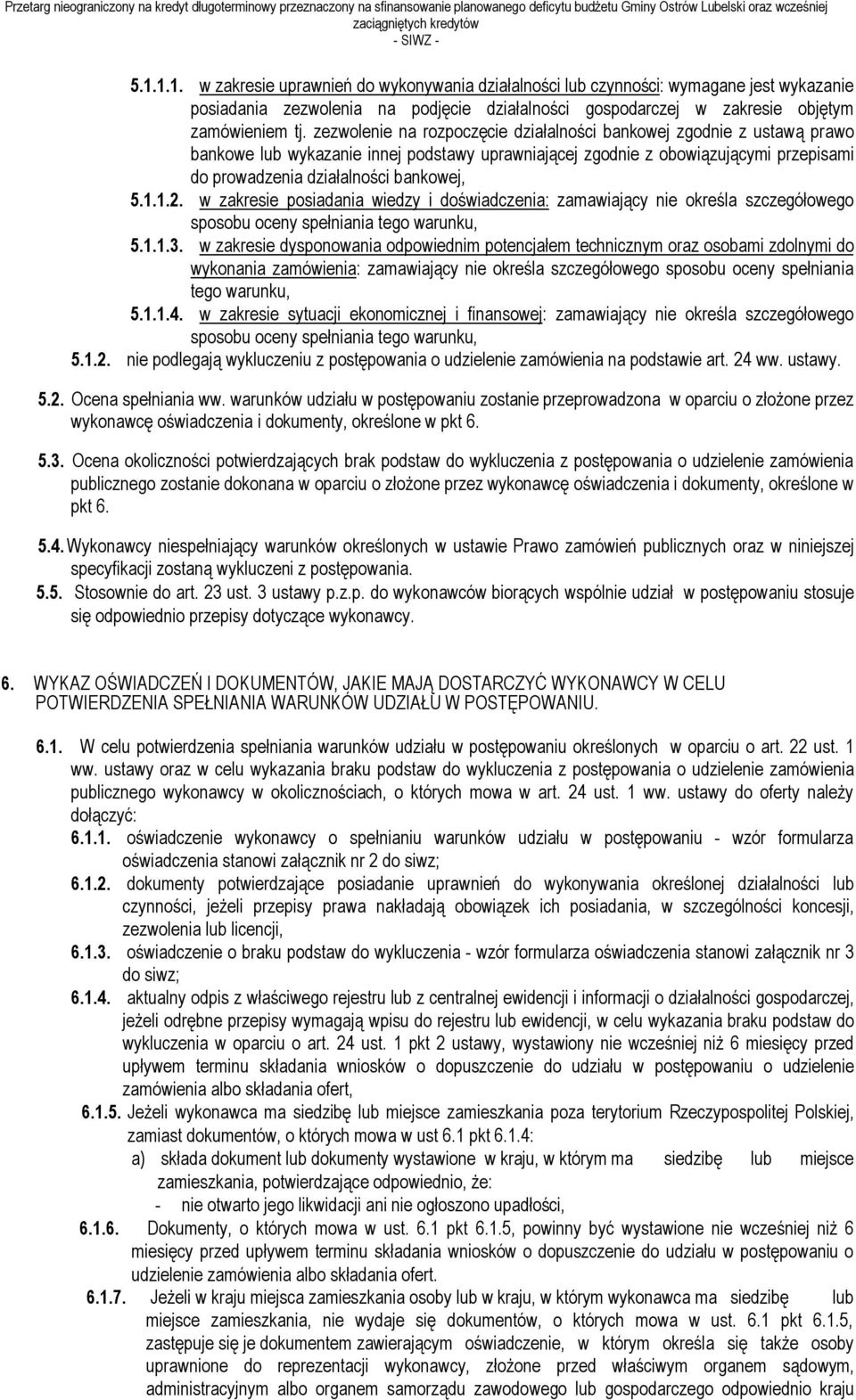 Przetarg nieograniczony na kredyt długoterminowy przeznaczony na sfinansowanie planowanego deficytu budżetu Gminy Ostrów Lubelski oraz wcześniej zaciągniętych kredytów
- SIWZ -

5.1.1.1. w zakresie uprawnień do wykonywania działalności lub czynności: wymagane jest wykazanie posiadania zezwolenia na podjęcie działalności gospodarczej w zakresie objętym zamówieniem tj. zezwolenie na rozpoczęcie działalności bankowej zgodnie z ustawą prawo bankowe lub wykazanie innej podstawy uprawniającej zgodnie z obowiązującymi przepisami do prowadzenia działalności bankowej,

5.1.1.2. w zakresie posiadania wiedzy i doświadczenia: zamawiający nie określa szczegółowego sposobu oceny spełniania tego warunku,

5.1.1.3. w zakresie dysponowania odpowiednim potencjałem technicznym oraz osobami zdolnymi do wykonania zamówienia: zamawiający nie określa szczegółowego sposobu oceny spełniania tego warunku,

5.1.1.4. w zakresie sytuacji ekonomicznej i finansowej: zamawiający nie określa szczegółowego sposobu oceny spełniania tego warunku,

5.1.2. nie podlegają wykluczeniu z postępowania o udzielenie zamówienia na podstawie art. 24 ww. ustawy.

5.2. Ocena spełniania ww. warunków udziału w postępowaniu zostanie przeprowadzona w oparciu o złożone przez wykonawcę oświadczenia i dokumenty, określone w pkt 6.

5.3. Ocena okoliczności potwierdzających brak podstaw do wykluczenia z postępowania o udzielenie zamówienia publicznego zostanie dokonana w oparciu o złożone przez wykonawcę oświadczenia i dokumenty, określone w pkt 6.

5.4. Wykonawcy niespełniający warunków określonych w ustawie Prawo zamówień publicznych oraz w niniejszej specyfikacji zostaną wykluczeni z postępowania.

5.5. Stosownie do art. 23 ust. 3 ustawy p.z.p. do wykonawców biorących wspólnie udział w postępowaniu stosuje się odpowiednio przepisy dotyczące wykonawcy.

6. WYKAZ OŚWIADCZEŃ I DOKUMENTÓW, JAKIE MAJĄ DOSTARCZYĆ WYKONAWCY W CELU POTWIERDZENIA SPEŁNIANIA WARUNKÓW UDZIAŁU W POSTĘPOWANIU.

6.1. W celu potwierdzenia spełniania warunków udziału w postępowaniu określonych w oparciu o art. 22 ust. 1 ww. ustawy oraz w celu wykazania braku podstaw do wykluczenia z postępowania o udzielenie zamówienia publicznego wykonawcy w okolicznościach, o których mowa w art. 24 ust. 1 ww. ustawy do oferty należy dołączyć:

6.1.1. oświadczenie wykonawcy o spełnianiu warunków udziału w postępowaniu - wzór formularza oświadczenia stanowi załącznik nr 2 do siwz;

6.1.2. dokumenty potwierdzające posiadanie uprawnień do wykonywania określonej działalności lub czynności, jeżeli przepisy prawa nakładają obowiązek ich posiadania, w szczególności koncesji, zezwolenia lub licencji,

6.1.3. oświadczenie o braku podstaw do wykluczenia - wzór formularza oświadczenia stanowi załącznik nr 3 do siwz;

6.1.4. aktualny odpis z właściwego rejestru lub z centralnej ewidencji i informacji o działalności gospodarczej, jeżeli odrębne przepisy wymagają wpisu do rejestru lub ewidencji, w celu wykazania braku podstaw do wykluczenia w oparciu o art. 24 ust. 1 pkt 2 ustawy, wystawiony nie wcześniej niż 6 miesięcy przed upływem terminu składania wniosków o dopuszczenie do udziału w postępowaniu o udzielenie zamówienia albo składania ofert,

6.1.5. Jeżeli wykonawca ma siedzibę lub miejsce zamieszkania poza terytorium Rzeczypospolitej Polskiej, zamiast dokumentów, o których mowa w ust 6.1 pkt 6.1.4:

a) składa dokument lub dokumenty wystawione w kraju, w którym ma siedzibę lub miejsce zamieszkania, potwierdzające odpowiednio, że:

- nie otwarto jego likwidacji ani nie ogłoszono upadłości,

6.1.6. Dokumenty, o których mowa w ust. 6.1 pkt 6.1.5, powinny być wystawione nie wcześniej niż 6 miesięcy przed upływem terminu składania wniosków o dopuszczenie do udziału w postępowaniu o udzielenie zamówienia albo składania ofert.

6.1.7. Jeżeli w kraju miejsca zamieszkania osoby lub w kraju, w którym wykonawca ma siedzibę lub miejsce zamieszkania, nie wydaje się dokumentów, o których mowa w ust. 6.1 pkt 6.1.5, zastępuje się je dokumentem zawierającym oświadczenie, w którym określa się także osoby uprawnione do reprezentacji wykonawcy, złożone przed właściwym organem sądowym, administracyjnym albo organem samorządu zawodowego lub gospodarczego odpowiednio kraju